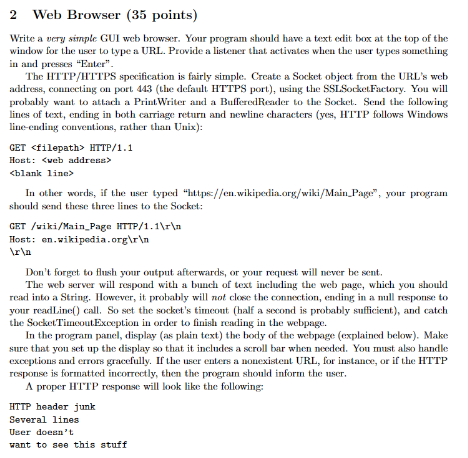 2 Web Browser (35 points)

Write a very simple GUI web browser. Your program should have a text edit box at the top of the window for the user to type a URL. Provide a listener that activates when the user types something in and presses "Enter".

The HTTP/HTTPS specification is fairly simple. Create a Socket object from the URL's web address, connecting on port 443 (the default HTTPS port), using the SSLSocketFactory. You will probably want to attach a PrintWriter and a BufferedReader to the Socket. Send the following lines of text, ending in both carriage return and newline characters (yes, HTTP follows Windows line-ending conventions, rather than Unix):

GET <filepath> HTTP/1.1
Host: <web address>
<blank line>

In other words, if the user typed "https://en.wikipedia.org/wiki/Main_Page", your program should send these three lines to the Socket:

GET /wiki/Main_Page HTTP/1.1\r\n
Host: en.wikipedia.org\r\n
\r\n

Don't forget to flush your output afterwards, or your request will never be sent.

The web server will respond with a bunch of text including the web page, which you should read into a String. However, it probably will not close the connection, ending in a null response to your readLine() call. So set the socket's timeout (half a second is probably sufficient), and catch the SocketTimeoutException in order to finish reading in the webpage.

In the program panel, display (as plain text) the body of the webpage (explained below). Make sure that you set up the display so that it includes a scroll bar when needed. You must also handle exceptions and errors gracefully. If the user enters a nonexistent URL, for instance, or if the HTTP response is formatted incorrectly, then the program should inform the user.

A proper HTTP response will look like the following:

HTTP header junk
Several lines
User doesn't
want to see this stuff